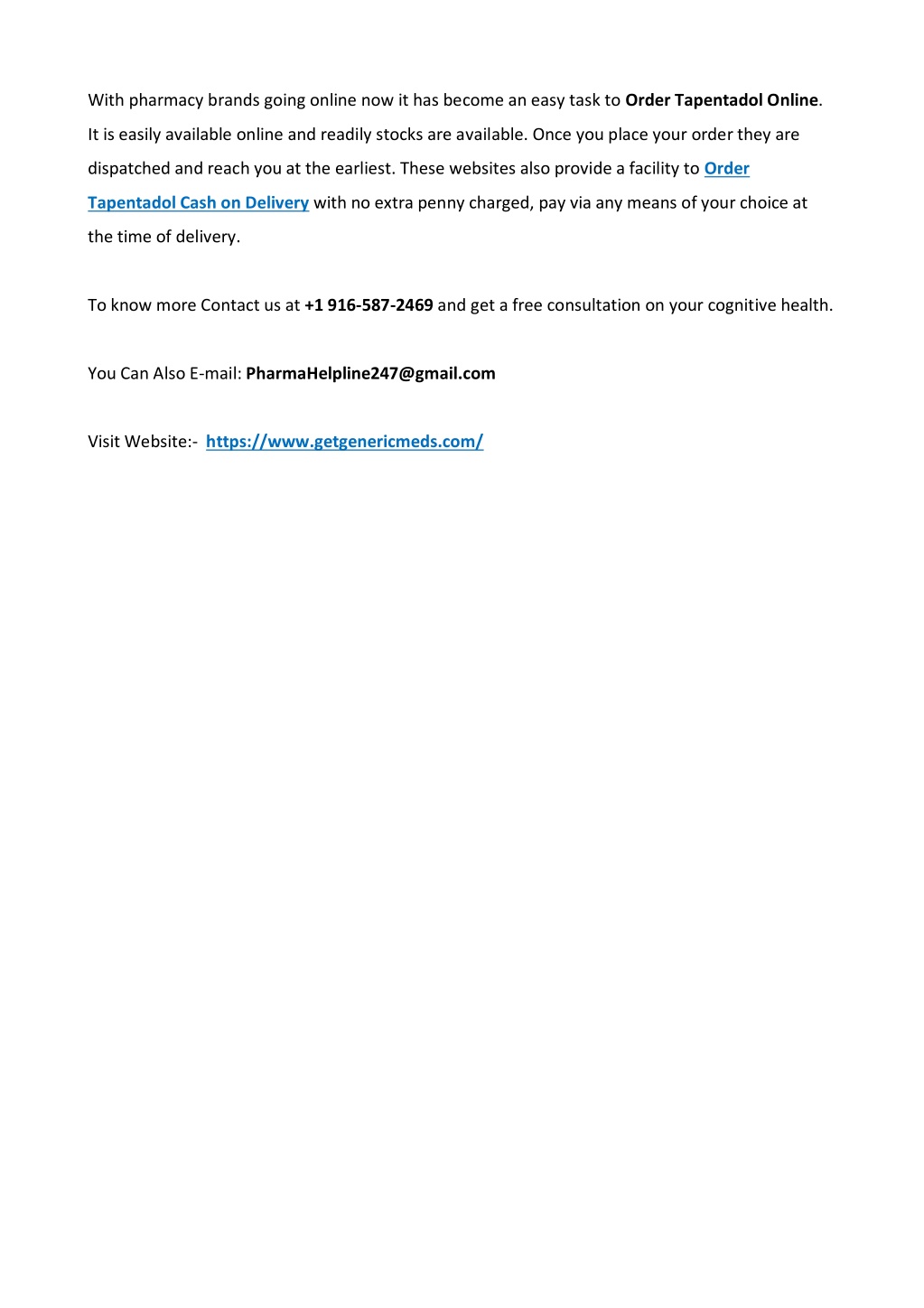 With pharmacy brands going online now it has become an easy task to Order Tapentadol Online. It is easily available online and readily stocks are available. Once you place your order they are dispatched and reach you at the earliest. These websites also provide a facility to Order Tapentadol Cash on Delivery with no extra penny charged, pay via any means of your choice at the time of delivery.

To know more Contact us at +1 916-587-2469 and get a free consultation on your cognitive health.

You Can Also E-mail: PharmaHelpline247@gmail.com

Visit Website:- https://www.getgenericmeds.com/